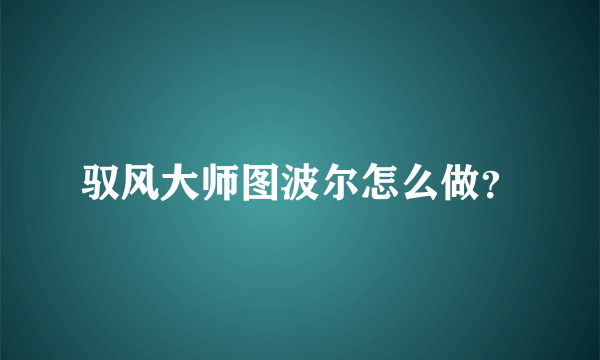 驭风大师图波尔怎么做?